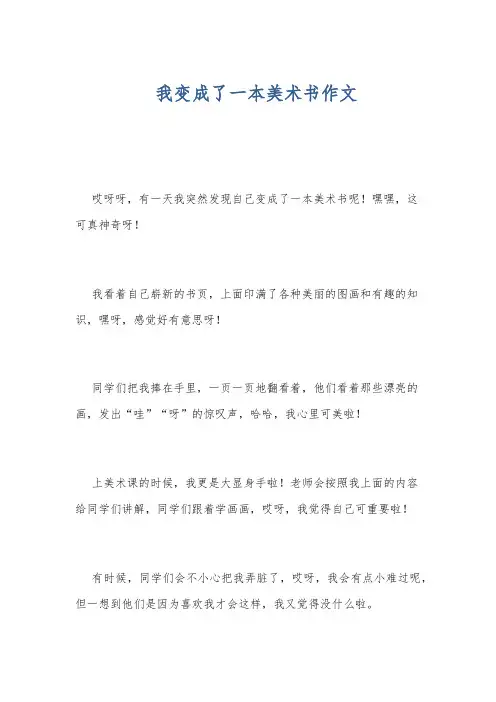 我变成了一本美术书作文

哎呀呀，有一天我突然发现自己变成了一本美术书呢！嘿嘿，这可真神奇呀！

我看着自己崭新的书页，上面印满了各种美丽的图画和有趣的知识，嘿呀，感觉好有意思呀！

同学们把我捧在手里，一页一页地翻看着，他们看着那些漂亮的画，发出“哇”“呀”的惊叹声，哈哈，我心里可美啦！

上美术课的时候，我更是大显身手啦！老师会按照我上面的内容给同学们讲解，同学们跟着学画画，哎呀，我觉得自己可重要啦！

有时候，同学们会不小心把我弄脏了，哎呀，我会有点小难过呢，但一想到他们是因为喜欢我才会这样，我又觉得没什么啦。